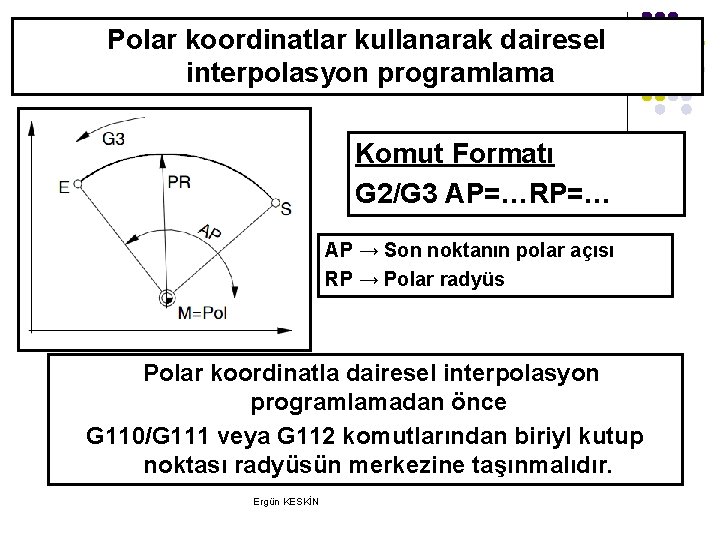 Polar koordinatlar kullanarak dairesel interpolasyon programlama

G3
E
PR
S
AP
M=Pol

Komut Formatı
G2/G3 AP=…RP=…

AP → Son noktanın polar açısı
RP → Polar radyüs

Polar koordinatla dairesel interpolasyon programlamadan önce
G110/G111 veya G112 komutlarından biriyl kutup noktası radyüsün merkezine taşınmalıdır.

Ergün KESKİN